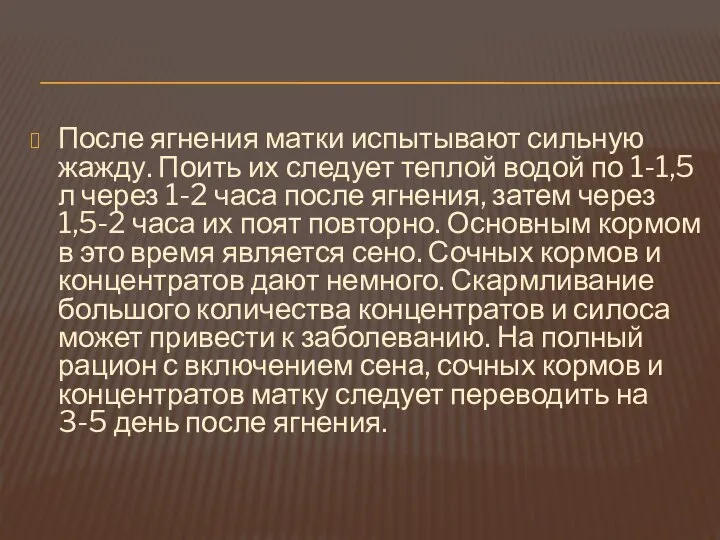 После ягнения матки испытывают сильную жажду. Поить их следует теплой водой по 1-1,5 л через 1-2 часа после ягнения, затем через 1,5-2 часа их поят повторно. Основным кормом в это время является сено. Сочных кормов и концентратов дают немного. Скармливание большого количества концентратов и силоса может привести к заболеванию. На полный рацион с включением сена, сочных кормов и концентратов матку следует переводить на 3-5 день после ягнения.